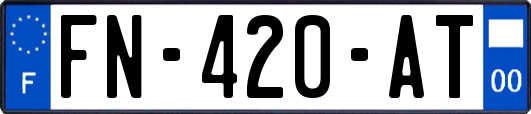 F

FN-420-AT

00